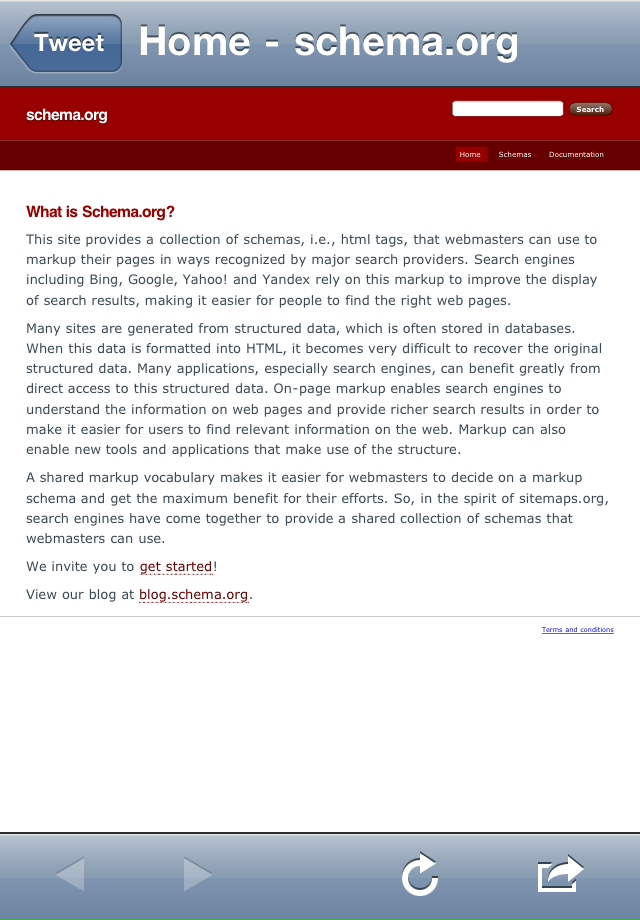 Tweet Home - schema.org

schema.org

Search

Home Schemas Documentation

What is Schema.org?

This site provides a collection of schemas, i.e., html tags, that webmasters can use to markup their pages in ways recognized by major search providers. Search engines including Bing, Google, Yahoo! and Yandex rely on this markup to improve the display of search results, making it easier for people to find the right web pages.

Many sites are generated from structured data, which is often stored in databases. When this data is formatted into HTML, it becomes very difficult to recover the original structured data. Many applications, especially search engines, can benefit greatly from direct access to this structured data. On-page markup enables search engines to understand the information on web pages and provide richer search results in order to make it easier for users to find relevant information on the web. Markup can also enable new tools and applications that make use of the structure.

A shared markup vocabulary makes it easier for webmasters to decide on a markup schema and get the maximum benefit for their efforts. So, in the spirit of sitemaps.org, search engines have come together to provide a shared collection of schemas that webmasters can use.

We invite you to get started!

View our blog at blog.schema.org.

Terms and conditions